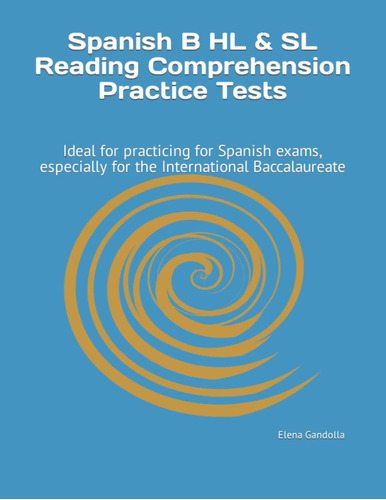 Spanish B HL & SL
Reading Comprehension
Practice Tests

Ideal for practicing for Spanish exams, especially for the International Baccalaureate

Elena Gandolla